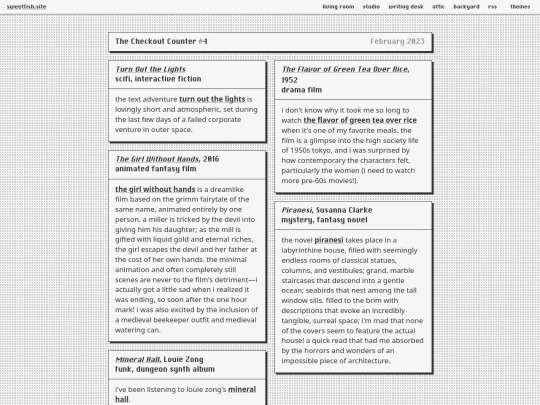 sweetfish.site

living room studio writing desk attic backyard rss themes

The Checkout Counter #4

February 2023

Turn Out the Lights
scifi, interactive fiction

the text adventure turn out the lights is lovingly short and atmospheric, set during the last few days of a failed corporate venture in outer space.

The Girl Without Hands, 2016
animated fantasy film

the girl without hands is a dreamlike film based on the grimm fairytale of the same name, animated entirely by one person. a miller is tricked by the devil into giving him his daughter; as the mill is gifted with liquid gold and eternal riches, the girl escapes the devil and her father at the cost of her own hands. the minimal animation and often completely still scenes are never to the film's detriment—i actually got a little sad when i realized it was ending, so soon after the one hour mark! i was also excited by the inclusion of a medieval beekeeper outfit and medieval watering can.

Mineral Hall, Louie Zong
funk, dungeon synth album

i've been listening to louie zong's mineral hall.

The Flavor of Green Tea Over Rice, 1952
drama film

i don't know why it took me so long to watch the flavor of green tea over rice when it's one of my favorite meals. the film is a glimpse into the high society life of 1950s tokyo, and i was surprised by how contemporary the characters felt, particularly the women (i need to watch more pre-60s movies!).

Piranesi, Susanna Clarke
mystery, fantasy novel

the novel piranesi takes place in a labyrinthine house, filled with seemingly endless rooms of classical statues, columns, and vestibules; grand, marble staircases that descend into a gentle ocean; seabirds that nest among the tall window sills. filled to the brim with descriptions that evoke an incredibly tangible, surreal space; i'm mad that none of the covers seem to feature the actual house! a quick read that had me absorbed by the horrors and wonders of an impossible piece of architecture.